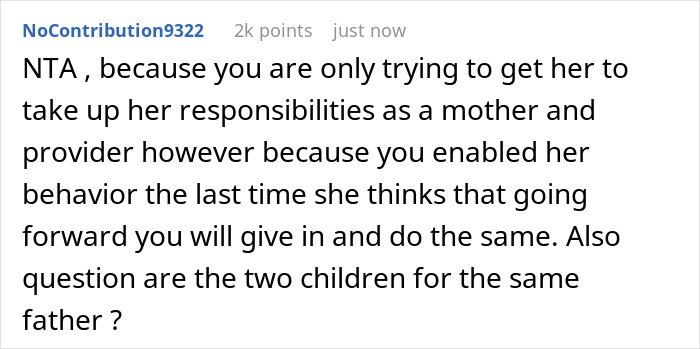 NoContribution9322 2k points just now

NTA , because you are only trying to get her to take up her responsibilities as a mother and provider however because you enabled her behavior the last time she thinks that going forward you will give in and do the same. Also question are the two children for the same father ?